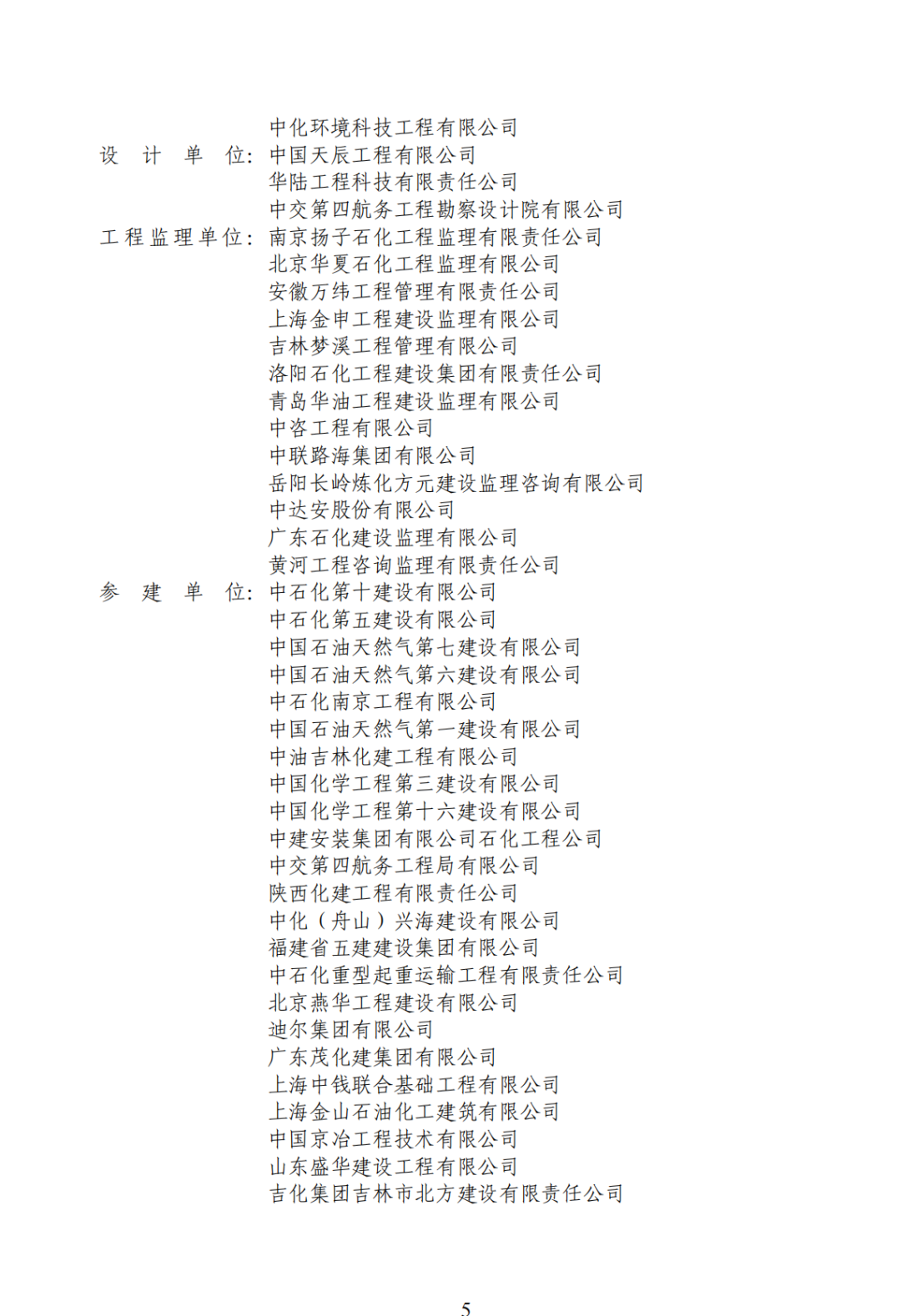 中化环境科技工程有限公司
设 计 单 位：中国天辰工程有限公司
华陆工程科技有限责任公司
中交第四航务工程勘察设计院有限公司
工程监理单位：南京扬子石化工程监理有限责任公司
北京华夏石化工程监理有限公司
安徽万纬工程管理有限责任公司
上海金申工程建设监理有限公司
吉林梦溪工程管理有限公司
洛阳石化工程建设集团有限责任公司
青岛华油工程建设监理有限公司
中咨工程有限公司
中联路海集团有限公司
岳阳长岭炼化方元建设监理咨询有限公司
中达安股份有限公司
广东石化建设监理有限公司
黄河工程咨询监理有限责任公司
参 建 单 位：中石化第十建设有限公司
中石化第五建设有限公司
中国石油天然气第七建设有限公司
中国石油天然气第六建设有限公司
中石化南京工程有限公司
中国石油天然气第一建设有限公司
中油吉林化建工程有限公司
中国化学工程第三建设有限公司
中国化学工程第十六建设有限公司
中建安装集团有限公司石化工程公司
中交第四航务工程局有限公司
陕西化建工程有限责任公司
中化（舟山）兴海建设有限公司
福建省五建建设集团有限公司
中石化重型起重运输工程有限责任公司
北京燕华工程建设有限公司
迪尔集团有限公司
广东茂化建集团有限公司
上海中钱联合基础工程有限公司
上海金山石油化工建筑有限公司
中国京冶工程技术有限公司
山东盛华建设工程有限公司
吉化集团吉林市北方建设有限责任公司

5